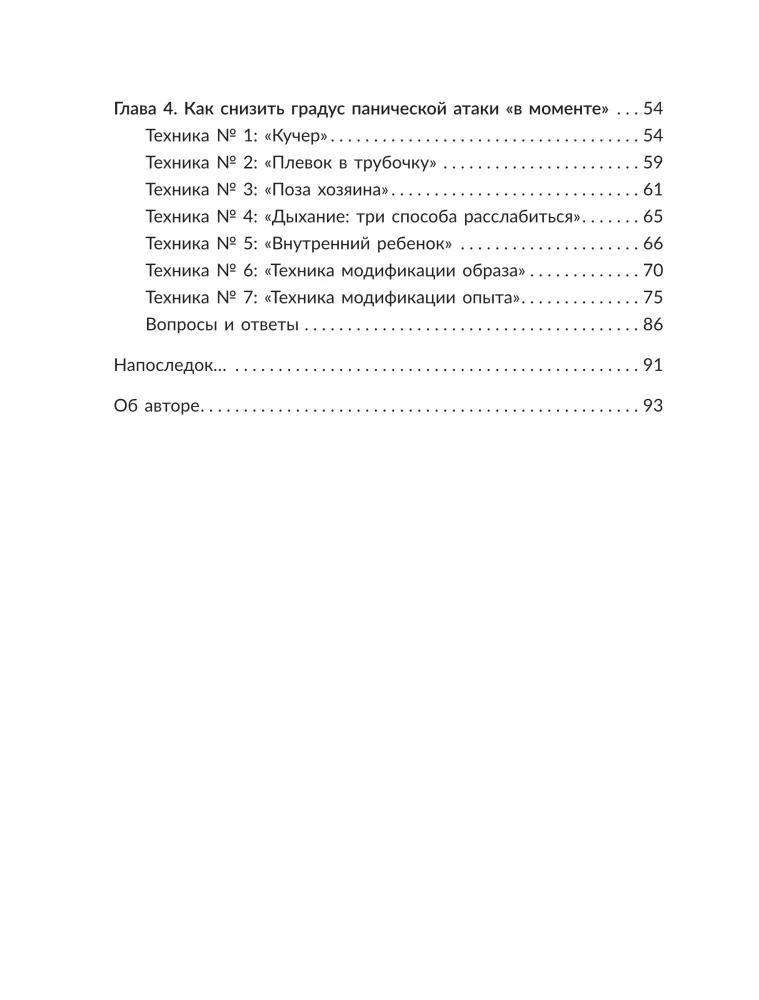 Глава 4. Как снизить градус панической атаки «в моменте» 54
Техника № 1: «Кучер» 54
Техника № 2: «Плевок в трубочку» 59
Техника № 3: «Поза хозяина» 61
Техника № 4: «Дыхание: три способа расслабиться» 65
Техника № 5: «Внутренний ребенок» 66
Техника № 6: «Техника модификации образа» 70
Техника № 7: «Техника модификации опыта» 75
Вопросы и ответы 86

Напоследок... 91

Об авторе 93